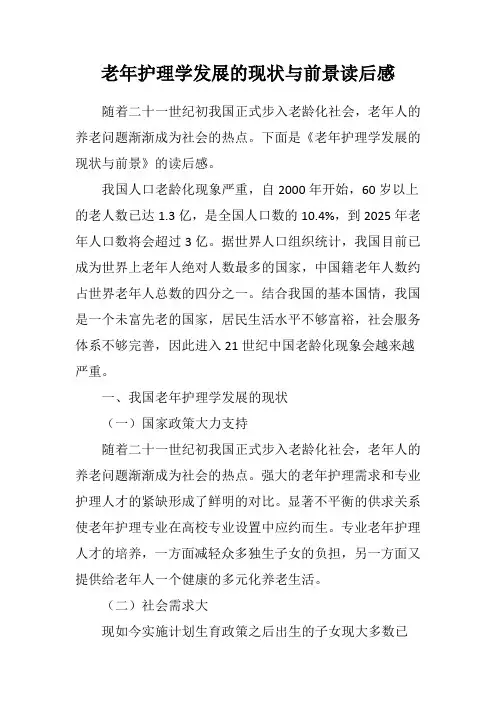 老年护理学发展的现状与前景读后感

随着二十一世纪初我国正式步入老龄化社会，老年人的养老问题渐渐成为社会的热点。下面是《老年护理学发展的现状与前景》的读后感。

我国人口老龄化现象严重，自 2000 年开始，60 岁以上的老人数已达 1.3 亿，是全国人口数的 10.4%，到 2025 年老年人口数将会超过 3 亿。据世界人口组织统计，我国目前已成为世界上老年人绝对人数最多的国家，中国籍老年人数约占世界老年人总数的四分之一。结合我国的基本国情，我国是一个未富先老的国家，居民生活水平不够富裕，社会服务体系不够完善，因此进入 21 世纪中国老龄化现象会越来越严重。

一、我国老年护理学发展的现状

（一）国家政策大力支持

随着二十一世纪初我国正式步入老龄化社会，老年人的养老问题渐渐成为社会的热点。强大的老年护理需求和专业护理人才的紧缺形成了鲜明的对比。显著不平衡的供求关系使老年护理专业在高校专业设置中应约而生。专业老年护理人才的培养，一方面减轻众多独生子女的负担，另一方面又提供给老年人一个健康的多元化养老生活。

（二）社会需求大

现如今实施计划生育政策之后出生的子女现大多数已